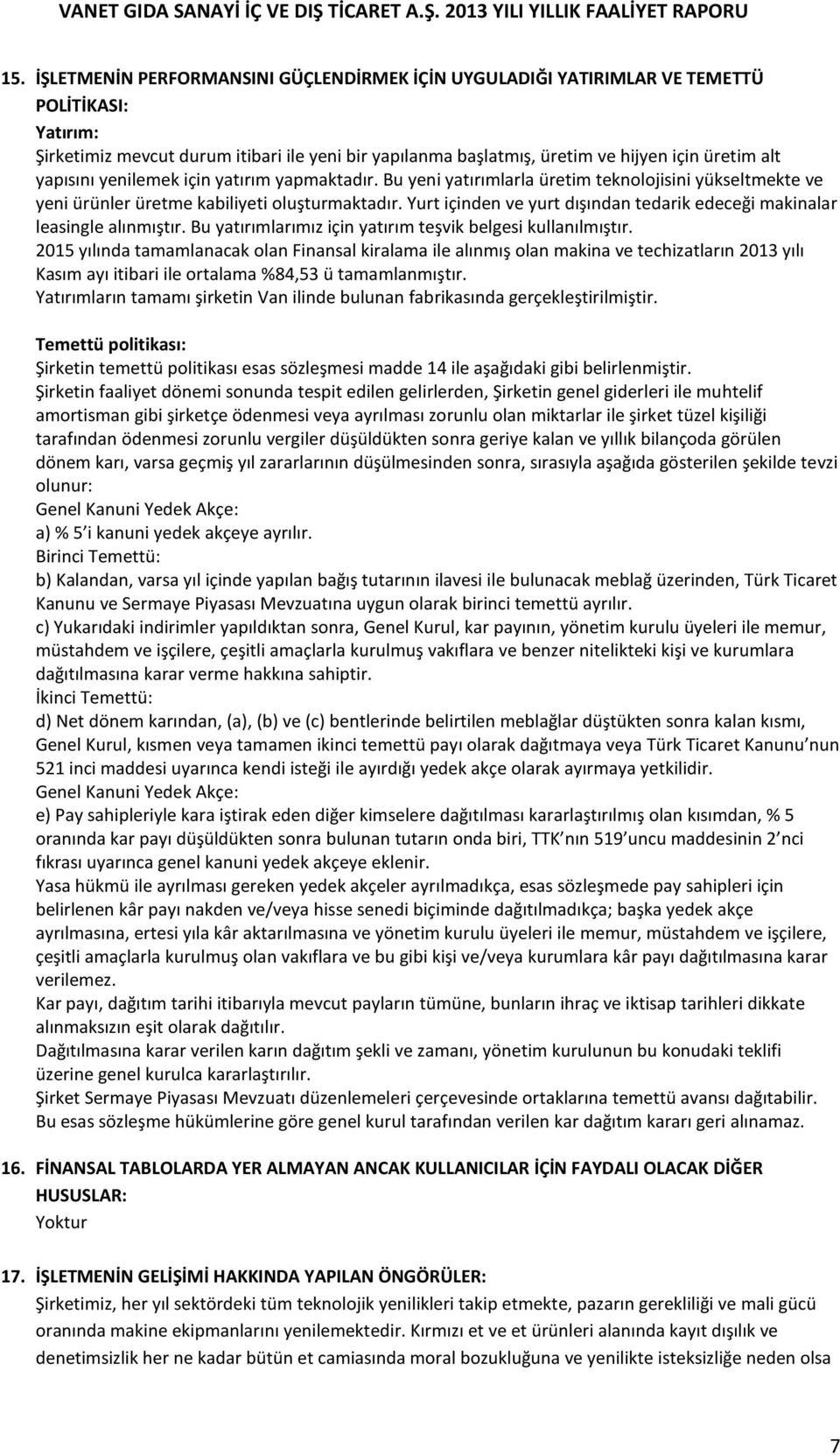 VANET GIDA SANAYİ İÇ VE DIŞ TİCARET A.Ş. 2013 YILI YILLIK FAALİYET RAPORU

15. İŞLETMENİN PERFORMANSINI GÜÇLENDİRMEK İÇİN UYGULADIĞI YATIRIMLAR VE TEMETTÜ POLİTİKASI:

Yatırım:
Şirketimiz mevcut durum itibari ile yeni bir yapılanma başlatmış, üretim ve hijyen için üretim alt yapısını yenilemek için yatırım yapmaktadır. Bu yeni yatırımlarla üretim teknolojisini yükseltmekte ve yeni ürünler üretme kabiliyeti oluşturmaktadır. Yurt içinden ve yurt dışından tedarik edeceği makinalar leasingle alınmıştır. Bu yatırımlarımız için yatırım teşvik belgesi kullanılmıştır.
2015 yılında tamamlanacak olan Finansal kiralama ile alınmış olan makina ve techizatların 2013 yılı Kasım ayı itibari ile ortalama %84,53 ü tamamlanmıştır.
Yatırımların tamamı şirketin Van ilinde bulunan fabrikasında gerçekleştirilmiştir.

Temettü politikası:
Şirketin temettü politikası esas sözleşmesi madde 14 ile aşağıdaki gibi belirlenmiştir.
Şirketin faaliyet dönemi sonunda tespit edilen gelirlerden, Şirketin genel giderleri ile muhtelif amortisman gibi şirketçe ödenmesi veya ayrılması zorunlu olan miktarlar ile şirket tüzel kişiliği tarafından ödenmesi zorunlu vergiler düşüldükten sonra geriye kalan ve yıllık bilançoda görülen dönem karı, varsa geçmiş yıl zararlarının düşülmesinden sonra, sırasıyla aşağıda gösterilen şekilde tevzi olunur:
Genel Kanuni Yedek Akçe:
a) % 5 i kanuni yedek akçeye ayrılır.
Birinci Temettü:
b) Kalandan, varsa yıl içinde yapılan bağış tutarının ilavesi ile bulunacak meblağ üzerinden, Türk Ticaret Kanunu ve Sermaye Piyasası Mevzuatına uygun olarak birinci temettü ayrılır.
c) Yukarıdaki indirimler yapıldıktan sonra, Genel Kurul, kar payının, yönetim kurulu üyeleri ile memur, müstahdem ve işçilere, çeşitli amaçlarla kurulmuş vakıflara ve benzer nitelikteki kişi ve kurumlara dağıtılmasına karar verme hakkına sahiptir.
İkinci Temettü:
d) Net dönem karından, (a), (b) ve (c) bentlerinde belirtilen meblağlar düştükten sonra kalan kısmı, Genel Kurul, kısmen veya tamamen ikinci temettü payı olarak dağıtmaya veya Türk Ticaret Kanunu nun 521 inci maddesi uyarınca kendi isteği ile ayırdığı yedek akçe olarak ayırmaya yetkilidir.
Genel Kanuni Yedek Akçe:
e) Pay sahipleriyle kara iştirak eden diğer kimselere dağıtılması kararlaştırılmış olan kısımdan, % 5 oranında kar payı düşüldükten sonra bulunan tutarın onda biri, TTK nın 519 uncu maddesinin 2 nci fıkrası uyarınca genel kanuni yedek akçeye eklenir.
Yasa hükmü ile ayrılması gereken yedek akçeler ayrılmadıkça, esas sözleşmede pay sahipleri için belirlenen kâr payı nakden ve/veya hisse senedi biçiminde dağıtılmadıkça; başka yedek akçe ayrılmasına, ertesi yıla kâr aktarılmasına ve yönetim kurulu üyeleri ile memur, müstahdem ve işçilere, çeşitli amaçlarla kurulmuş olan vakıflara ve bu gibi kişi ve/veya kurumlara kâr payı dağıtılmasına karar verilemez.
Kar payı, dağıtım tarihi itibarıyla mevcut payların tümüne, bunların ihraç ve iktisap tarihleri dikkate alınmaksızın eşit olarak dağıtılır.
Dağıtılmasına karar verilen karın dağıtım şekli ve zamanı, yönetim kurulunun bu konudaki teklifi üzerine genel kurulca kararlaştırılır.
Şirket Sermaye Piyasası Mevzuatı düzenlemeleri çerçevesinde ortaklarına temettü avansı dağıtabilir.
Bu esas sözleşme hükümlerine göre genel kurul tarafından verilen kar dağıtım kararı geri alınamaz.

16. FİNANSAL TABLOLARDA YER ALMAYAN ANCAK KULLANICILAR İÇİN FAYDALI OLACAK DİĞER HUSUSLAR:
Yoktur

17. İŞLETMENİN GELİŞİMİ HAKKINDA YAPILAN ÖNGÖRÜLER:
Şirketimiz, her yıl sektördeki tüm teknolojik yenilikleri takip etmekte, pazarın gerekliliği ve mali gücü oranında makine ekipmanlarını yenilemektedir. Kırmızı et ve et ürünleri alanında kayıt dışılık ve denetimsizlik her ne kadar bütün et camiasında moral bozukluğuna ve yenilikte isteksizliğe neden olsa

7